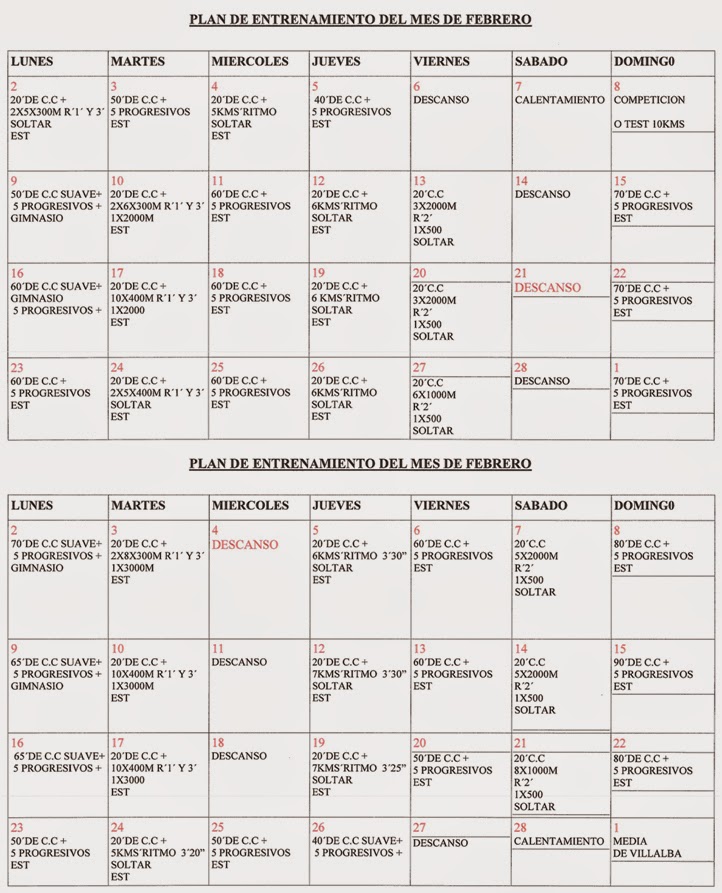 PLAN DE ENTRENAMIENTO DEL MES DE FEBRERO

| LUNES | MARTES | MIERCOLES | JUEVES | VIERNES | SABADO | DOMING0 |
|---|---|---|---|---|---|---|
| 2 20´DE C.C + 2X5X300M R´1´ Y 3´ SOLTAR EST | 3 50´DE C.C + 5 PROGRESIVOS EST | 4 20´DE C.C + 5KMS´RITMO SOLTAR EST | 5 40´DE C.C + 5 PROGRESIVOS EST | 6 DESCANSO | 7 CALENTAMIENTO | 8 COMPETICION O TEST 10KMS |
| 9 50´DE C.C SUAVE+ 5 PROGRESIVOS + GIMNASIO | 10 20´DE C.C + 2X6X300M R´1´ Y 3´ 1X2000M EST | 11 60´DE C.C + 5 PROGRESIVOS EST | 12 20´DE C.C + 6KMS´RITMO SOLTAR EST | 13 20´C.C 3X2000M R´2´ 1X500 SOLTAR | 14 DESCANSO | 15 70´DE C.C + 5 PROGRESIVOS EST |
| 16 60´DE C.C SUAVE+ GIMNASIO 5 PROGRESIVOS + | 17 20´DE C.C + 10X400M R´1´ Y 3´ 1X2000 EST | 18 60´DE C.C + 5 PROGRESIVOS EST | 19 20´DE C.C + 6 KMS´RITMO SOLTAR EST | 20 20´C.C 3X2000M R´2´ 1X500 SOLTAR | 21 DESCANSO | 22 70´DE C.C + 5 PROGRESIVOS EST |
| 23 60´DE C.C + 5 PROGRESIVOS EST | 24 20´DE C.C + 2X5X400M R´1´ Y 3´ SOLTAR EST | 25 60´DE C.C + 5 PROGRESIVOS EST | 26 20´DE C.C + 6KMS´RITMO SOLTAR EST | 27 20´C.C 6X1000M R´2´ 1X500 SOLTAR | 28 DESCANSO | 1 70´DE C.C + 5 PROGRESIVOS EST |

PLAN DE ENTRENAMIENTO DEL MES DE FEBRERO

| LUNES | MARTES | MIERCOLES | JUEVES | VIERNES | SABADO | DOMING0 |
|---|---|---|---|---|---|---|
| 2 70´DE C.C SUAVE+ 5 PROGRESIVOS + GIMNASIO | 3 20´DE C.C + 2X8X300M R´1´ Y 3´ 1X3000M EST | 4 DESCANSO | 5 20´DE C.C + 6KMS´RITMO 3´30” SOLTAR EST | 6 60´DE C.C + 5 PROGRESIVOS EST | 7 20´C.C 5X2000M R´2´ 1X500 SOLTAR | 8 80´DE C.C + 5 PROGRESIVOS EST |
| 9 65´DE C.C SUAVE+ 5 PROGRESIVOS + GIMNASIO | 10 20´DE C.C + 10X400M R´1´ Y 3´ 1X3000M EST | 11 DESCANSO | 12 20´DE C.C + 7KMS´RITMO 3´30” SOLTAR EST | 13 60´DE C.C + 5 PROGRESIVOS EST | 14 20´C.C 5X2000M R´2´ 1X500 SOLTAR | 15 90´DE C.C + 5 PROGRESIVOS EST |
| 16 65´DE C.C SUAVE+ 5 PROGRESIVOS + | 17 20´DE C.C + 10X400M R´1´ Y 3´ 1X3000 EST | 18 DESCANSO | 19 20´DE C.C + 7KMS´RITMO 3´25” SOLTAR EST | 20 50´DE C.C + 5 PROGRESIVOS EST | 21 20´C.C 8X1000M R´2´ 1X500 SOLTAR | 22 80´DE C.C + 5 PROGRESIVOS EST |
| 23 50´DE C.C + 5 PROGRESIVOS EST | 24 20´DE C.C + 5KMS´RITMO 3´20” SOLTAR EST | 25 50´DE C.C + 5 PROGRESIVOS EST | 26 40´DE C.C SUAVE+ 5 PROGRESIVOS + | 27 DESCANSO | 28 CALENTAMIENTO | 1 MEDIA DE VILLALBA |